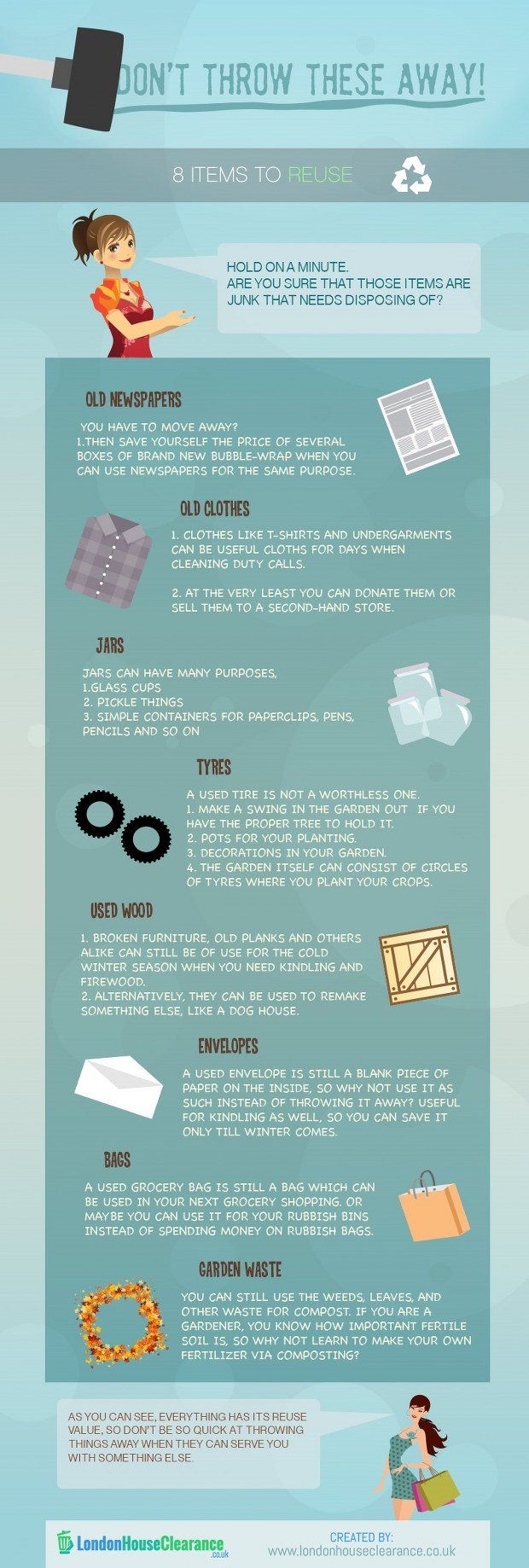 DON'T THROW THESE AWAY!

8 ITEMS TO REUSE

HOLD ON A MINUTE.
ARE YOU SURE THAT THOSE ITEMS ARE JUNK THAT NEEDS DISPOSING OF?

OLD NEWSPAPERS

YOU HAVE TO MOVE AWAY?
1.THEN SAVE YOURSELF THE PRICE OF SEVERAL BOXES OF BRAND NEW BUBBLE-WRAP WHEN YOU CAN USE NEWSPAPERS FOR THE SAME PURPOSE.

OLD CLOTHES

1. CLOTHES LIKE T-SHIRTS AND UNDERGARMENTS CAN BE USEFUL CLOTHS FOR DAYS WHEN CLEANING DUTY CALLS.

2. AT THE VERY LEAST YOU CAN DONATE THEM OR SELL THEM TO A SECOND-HAND STORE.

JARS

JARS CAN HAVE MANY PURPOSES,
1.GLASS CUPS
2. PICKLE THINGS
3. SIMPLE CONTAINERS FOR PAPERCLIPS, PENS, PENCILS AND SO ON

TYRES

A USED TIRE IS NOT A WORTHLESS ONE.
1. MAKE A SWING IN THE GARDEN OUT IF YOU HAVE THE PROPER TREE TO HOLD IT.
2. POTS FOR YOUR PLANTING.
3. DECORATIONS IN YOUR GARDEN.
4. THE GARDEN ITSELF CAN CONSIST OF CIRCLES OF TYRES WHERE YOU PLANT YOUR CROPS.

USED WOOD

1. BROKEN FURNITURE, OLD PLANKS AND OTHERS ALIKE CAN STILL BE OF USE FOR THE COLD WINTER SEASON WHEN YOU NEED KINDLING AND FIREWOOD.
2. ALTERNATIVELY, THEY CAN BE USED TO REMAKE SOMETHING ELSE, LIKE A DOG HOUSE.

ENVELOPES

A USED ENVELOPE IS STILL A BLANK PIECE OF PAPER ON THE INSIDE, SO WHY NOT USE IT AS SUCH INSTEAD OF THROWING IT AWAY? USEFUL FOR KINDLING AS WELL, SO YOU CAN SAVE IT ONLY TILL WINTER COMES.

BAGS

A USED GROCERY BAG IS STILL A BAG WHICH CAN BE USED IN YOUR NEXT GROCERY SHOPPING. OR MAYBE YOU CAN USE IT FOR YOUR RUBBISH BINS INSTEAD OF SPENDING MONEY ON RUBBISH BAGS.

GARDEN WASTE

YOU CAN STILL USE THE WEEDS, LEAVES, AND OTHER WASTE FOR COMPOST. IF YOU ARE A GARDENER, YOU KNOW HOW IMPORTANT FERTILE SOIL IS, SO WHY NOT LEARN TO MAKE YOUR OWN FERTILIZER VIA COMPOSTING?

AS YOU CAN SEE, EVERYTHING HAS ITS REUSE VALUE, SO DON'T BE SO QUICK AT THROWING THINGS AWAY WHEN THEY CAN SERVE YOU WITH SOMETHING ELSE.

LondonHouseClearance .co.uk

CREATED BY:
www.londonhouseclearance.co.uk